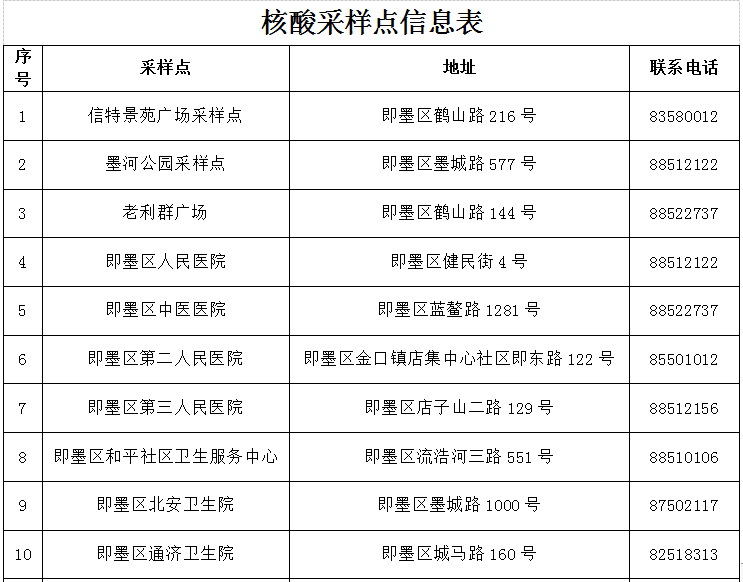 核酸采样点信息表

| 序号 | 采样点 | 地址 | 联系电话 |
|---|---|---|---|
| 1 | 信特景苑广场采样点 | 即墨区鹤山路 216 号 | 83580012 |
| 2 | 墨河公园采样点 | 即墨区墨城路 577 号 | 88512122 |
| 3 | 老利群广场 | 即墨区鹤山路 144 号 | 88522737 |
| 4 | 即墨区人民医院 | 即墨区健民街 4 号 | 88512122 |
| 5 | 即墨区中医医院 | 即墨区蓝鳌路 1281 号 | 88522737 |
| 6 | 即墨区第二人民医院 | 即墨区金口镇店集中心社区即东路 122 号 | 85501012 |
| 7 | 即墨区第三人民医院 | 即墨区店子山二路 129 号 | 88512156 |
| 8 | 即墨区和平社区卫生服务中心 | 即墨区流浩河三路 551 号 | 88510106 |
| 9 | 即墨区北安卫生院 | 即墨区墨城路 1000 号 | 87502117 |
| 10 | 即墨区通济卫生院 | 即墨区城马路 160 号 | 82518313 |